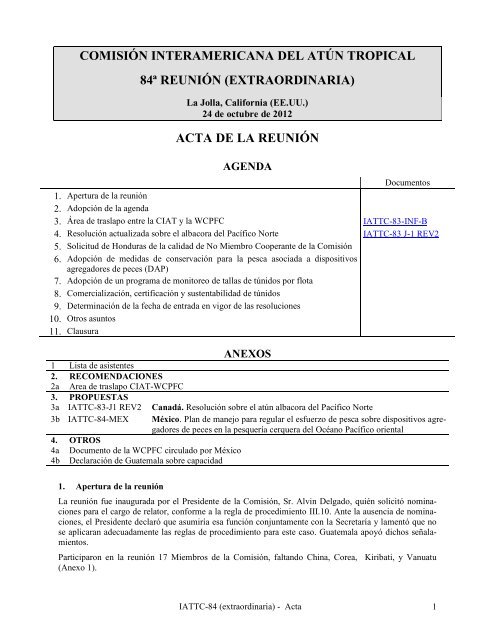 COMISIÓN INTERAMERICANA DEL ATÚN TROPICAL

84ª REUNIÓN (EXTRAORDINARIA)

La Jolla, California (EE.UU.)
24 de octubre de 2012

ACTA DE LA REUNIÓN

AGENDA

| | | Documentos |
|---|---|---|
| 1. | Apertura de la reunión | |
| 2. | Adopción de la agenda | |
| 3. | Área de traslapo entre la CIAT y la WCPFC | IATTC-83-INF-B |
| 4. | Resolución actualizada sobre el albacora del Pacífico Norte | IATTC-83 J-1 REV2 |
| 5. | Solicitud de Honduras de la calidad de No Miembro Cooperante de la Comisión | |
| 6. | Adopción de medidas de conservación para la pesca asociada a dispositivos agregadores de peces (DAP) | |
| 7. | Adopción de un programa de monitoreo de tallas de túnidos por flota | |
| 8. | Comercialización, certificación y sustentabilidad de túnidos | |
| 9. | Determinación de la fecha de entrada en vigor de las resoluciones | |
| 10. | Otros asuntos | |
| 11. | Clausura | |

ANEXOS

| | | |
|---|---|---|
| 1 | Lista de asistentes | |
| 2. | RECOMENDACIONES | |
| 2a | Area de traslapo CIAT-WCPFC | |
| 3. | PROPUESTAS | |
| 3a | IATTC-83-J1 REV2 | **Canadá.** Resolución sobre el atún albacora del Pacífico Norte |
| 3b | IATTC-84-MEX | **México.** Plan de manejo para regular el esfuerzo de pesca sobre dispositivos agregadores de peces en la pesquería cerquera del Océano Pacífico oriental |
| 4. | OTROS | |
| 4a | Documento de la WCPFC circulado por México | |
| 4b | Declaración de Guatemala sobre capacidad | |

1. Apertura de la reunión

La reunión fue inaugurada por el Presidente de la Comisión, Sr. Alvin Delgado, quién solicitó nominaciones para el cargo de relator, conforme a la regla de procedimiento III.10. Ante la ausencia de nominaciones, el Presidente declaró que asumiría esa función conjuntamente con la Secretaría y lamentó que no se aplicaran adecuadamente las reglas de procedimiento para este caso. Guatemala apoyó dichos señalamientos.

Participaron en la reunión 17 Miembros de la Comisión, faltando China, Corea, Kiribati, y Vanuatu (Anexo 1).

IATTC-84 (extraordinaria) - Acta 1